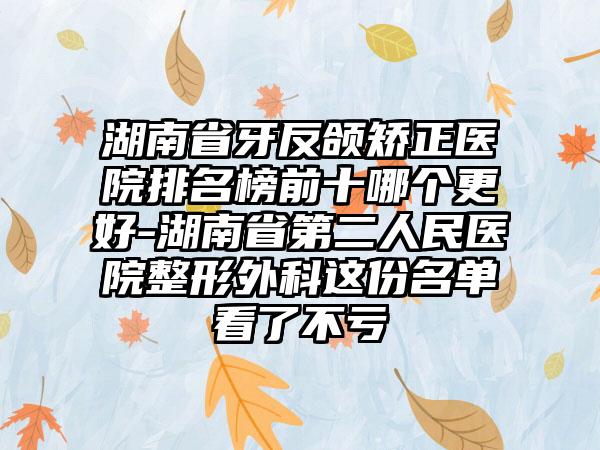 湖南省牙反颌矫正医院排名榜前十哪个更好-湖南省第二人民医院整形外科这份名单看了不亏